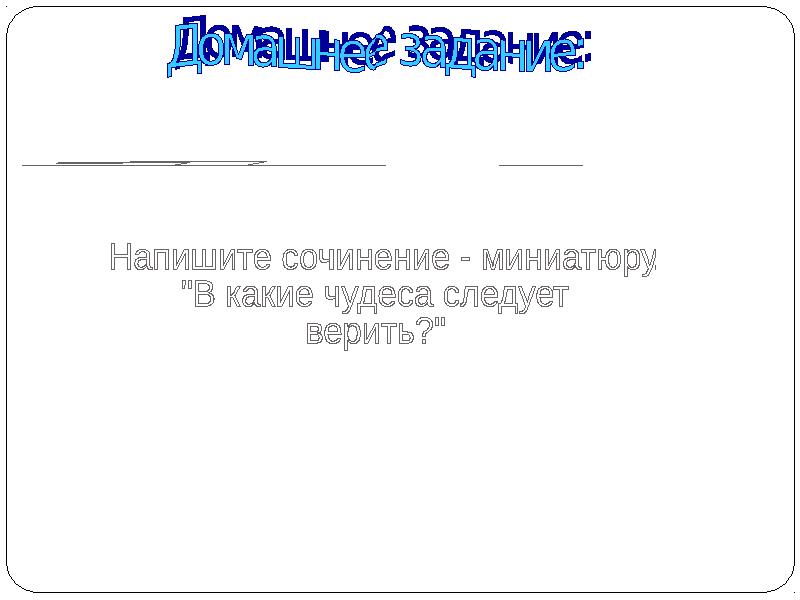 Домашнее задание:

Напишите сочинение - миниатюру "В какие чудеса следует верить?"